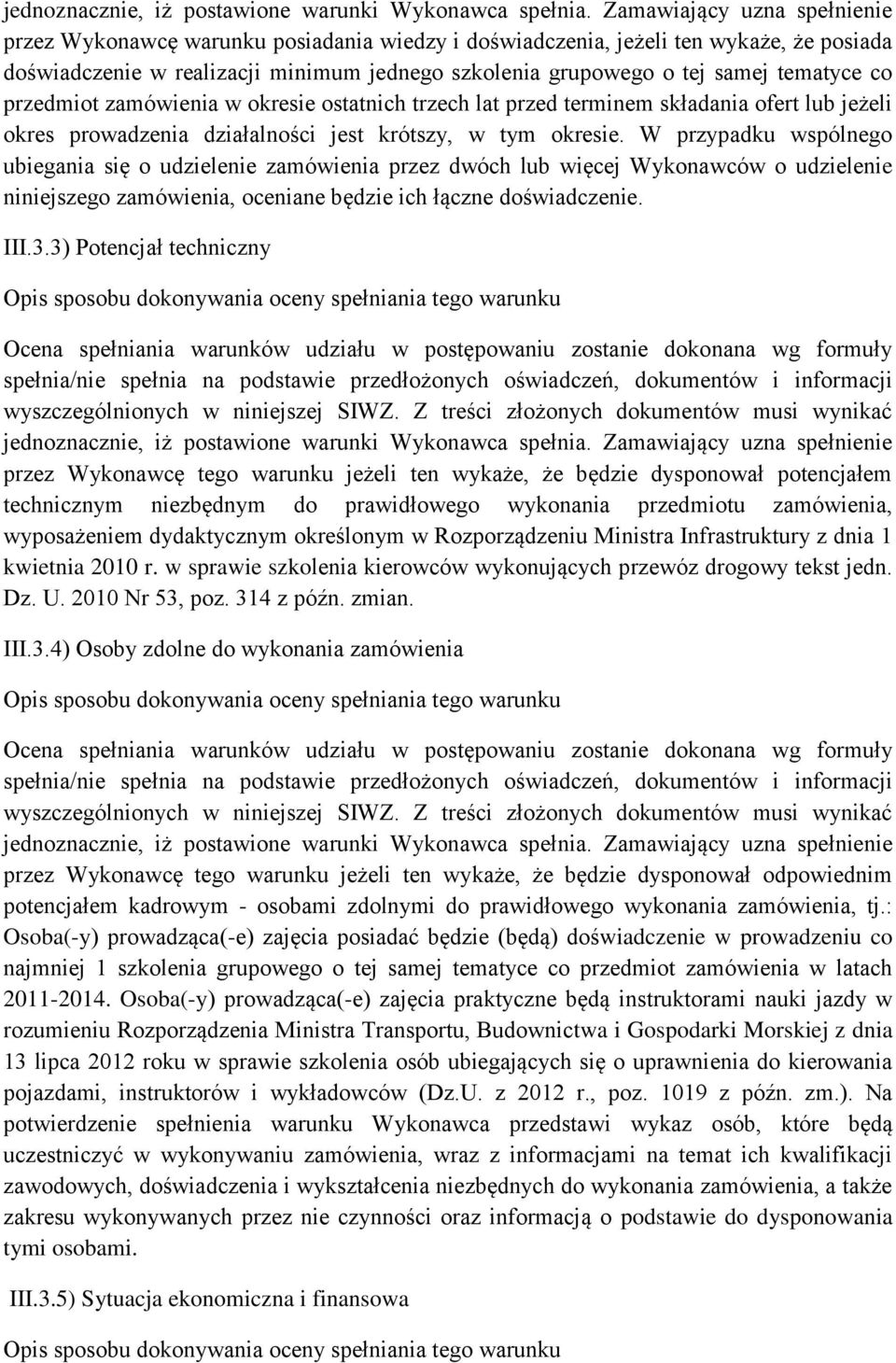 jednoznacznie, iż postawione warunki Wykonawca spełnia. Zamawiający uzna spełnienie przez Wykonawcę warunku posiadania wiedzy i doświadczenia, jeżeli ten wykaże, że posiada doświadczenie w realizacji minimum jednego szkolenia grupowego o tej samej tematyce co przedmiot zamówienia w okresie ostatnich trzech lat przed terminem składania ofert lub jeżeli okres prowadzenia działalności jest krótszy, w tym okresie. W przypadku wspólnego ubiegania się o udzielenie zamówienia przez dwóch lub więcej Wykonawców o udzielenie niniejszego zamówienia, oceniane będzie ich łączne doświadczenie.

III.3.3) Potencjał techniczny

Opis sposobu dokonywania oceny spełniania tego warunku

Ocena spełniania warunków udziału w postępowaniu zostanie dokonana wg formuły spełnia/nie spełnia na podstawie przedłożonych oświadczeń, dokumentów i informacji wyszczególnionych w niniejszej SIWZ. Z treści złożonych dokumentów musi wynikać jednoznacznie, iż postawione warunki Wykonawca spełnia. Zamawiający uzna spełnienie przez Wykonawcę tego warunku jeżeli ten wykaże, że będzie dysponował potencjałem technicznym niezbędnym do prawidłowego wykonania przedmiotu zamówienia, wyposażeniem dydaktycznym określonym w Rozporządzeniu Ministra Infrastruktury z dnia 1 kwietnia 2010 r. w sprawie szkolenia kierowców wykonujących przewóz drogowy tekst jedn. Dz. U. 2010 Nr 53, poz. 314 z późn. zmian.

III.3.4) Osoby zdolne do wykonania zamówienia

Opis sposobu dokonywania oceny spełniania tego warunku

Ocena spełniania warunków udziału w postępowaniu zostanie dokonana wg formuły spełnia/nie spełnia na podstawie przedłożonych oświadczeń, dokumentów i informacji wyszczególnionych w niniejszej SIWZ. Z treści złożonych dokumentów musi wynikać jednoznacznie, iż postawione warunki Wykonawca spełnia. Zamawiający uzna spełnienie przez Wykonawcę tego warunku jeżeli ten wykaże, że będzie dysponował odpowiednim potencjałem kadrowym - osobami zdolnymi do prawidłowego wykonania zamówienia, tj.: Osoba(-y) prowadząca(-e) zajęcia posiadać będzie (będą) doświadczenie w prowadzeniu co najmniej 1 szkolenia grupowego o tej samej tematyce co przedmiot zamówienia w latach 2011-2014. Osoba(-y) prowadząca(-e) zajęcia praktyczne będą instruktorami nauki jazdy w rozumieniu Rozporządzenia Ministra Transportu, Budownictwa i Gospodarki Morskiej z dnia 13 lipca 2012 roku w sprawie szkolenia osób ubiegających się o uprawnienia do kierowania pojazdami, instruktorów i wykładowców (Dz.U. z 2012 r., poz. 1019 z późn. zm.). Na potwierdzenie spełnienia warunku Wykonawca przedstawi wykaz osób, które będą uczestniczyć w wykonywaniu zamówienia, wraz z informacjami na temat ich kwalifikacji zawodowych, doświadczenia i wykształcenia niezbędnych do wykonania zamówienia, a także zakresu wykonywanych przez nie czynności oraz informacją o podstawie do dysponowania tymi osobami.

III.3.5) Sytuacja ekonomiczna i finansowa

Opis sposobu dokonywania oceny spełniania tego warunku